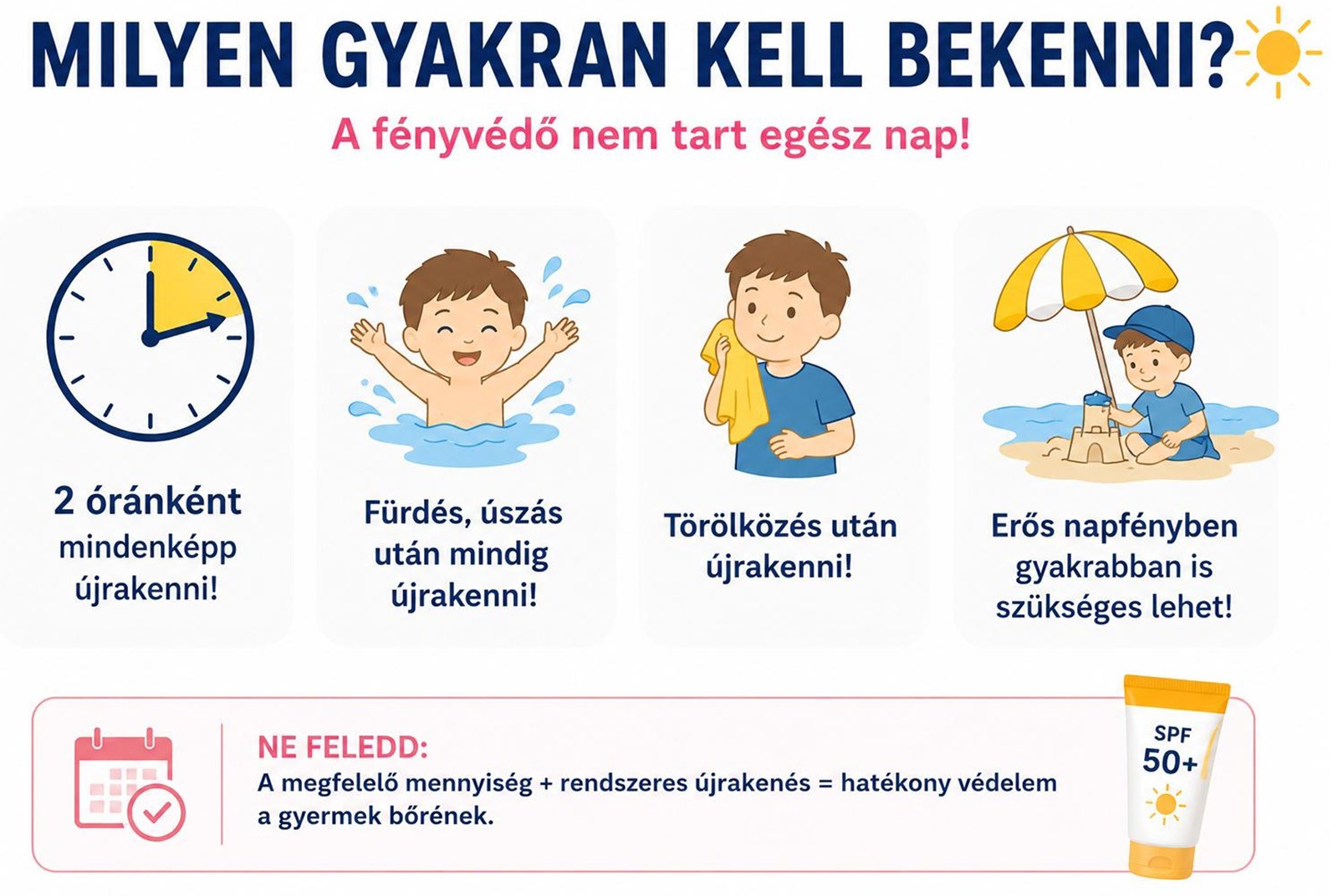 MILYEN GYAKRAN KELL BEKENNI?

A fényvédő nem tart egész nap!

2 óránként mindenképp újrakenni!

Fürdés, úszás után mindig újrakenni!

Törölközés után újrakenni!

Erős napfényben gyakrabban is szükséges lehet!

NE FELEDD:
A megfelelő mennyiség + rendszeres újrakenés = hatékony védelem a gyermek bőrének.

SPF 50+